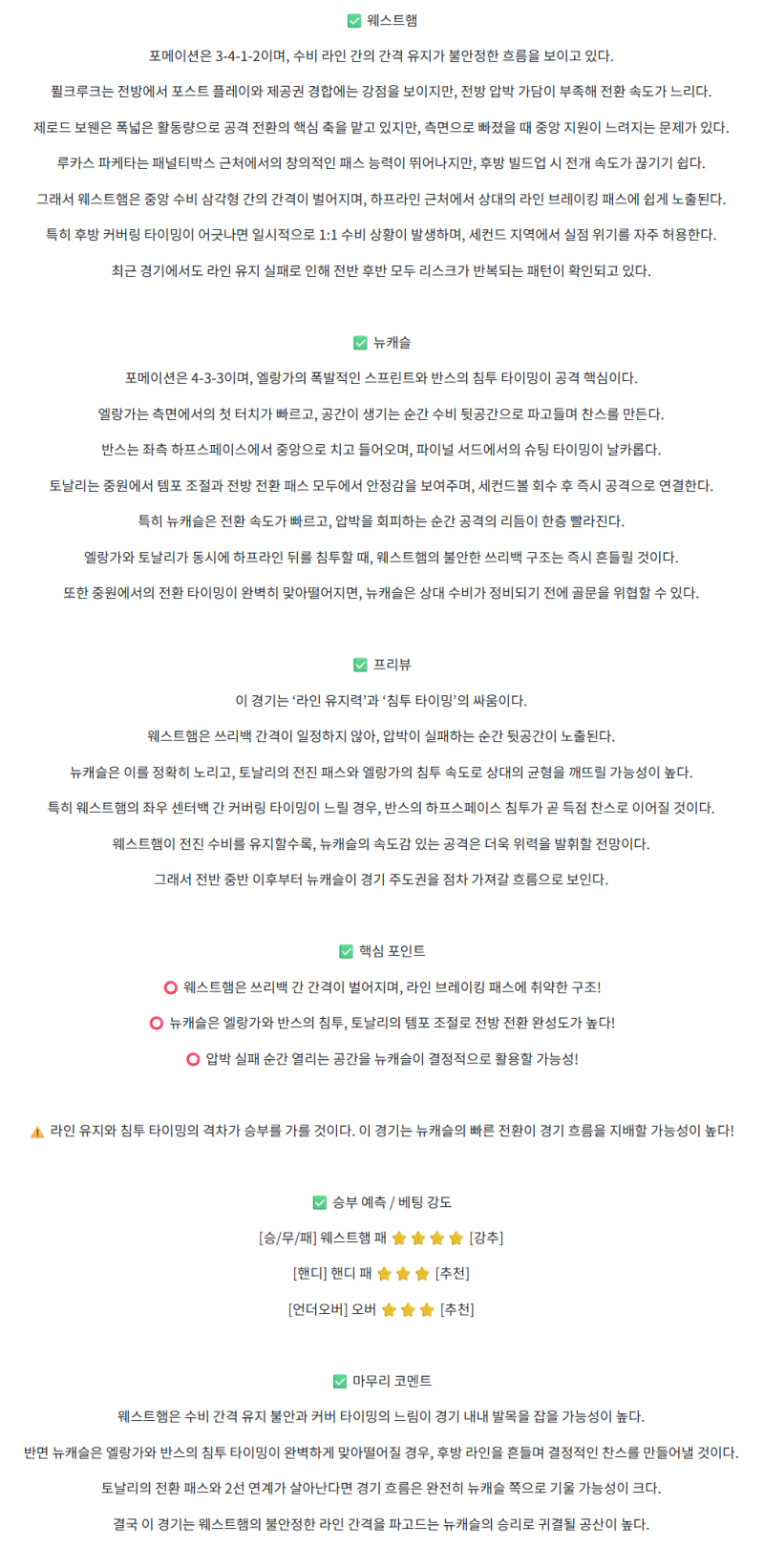 ✅ 웨스트햄

포메이션은 3-4-1-2이며, 수비 라인 간의 간격 유지가 불안정한 흐름을 보이고 있다.

퓔크루크는 전방에서 포스트 플레이와 제공권 경합에는 강점을 보이지만, 전방 압박 가담이 부족해 전환 속도가 느리다.

제로드 보웬은 폭넓은 활동량으로 공격 전환의 핵심 축을 맡고 있지만, 측면으로 빠졌을 때 중앙 지원이 느려지는 문제가 있다.

루카스 파케타는 패널티박스 근처에서의 창의적인 패스 능력이 뛰어나지만, 후방 빌드업 시 전개 속도가 끊기기 쉽다.

그래서 웨스트햄은 중앙 수비 삼각형 간의 간격이 벌어지며, 하프라인 근처에서 상대의 라인 브레이킹 패스에 쉽게 노출된다.

특히 후방 커버링 타이밍이 어긋나면 일시적으로 1:1 수비 상황이 발생하며, 세컨드 지역에서 실점 위기를 자주 허용한다.

최근 경기에서도 라인 유지 실패로 인해 전반 후반 모두 리스크가 반복되는 패턴이 확인되고 있다.

✅ 뉴캐슬

포메이션은 4-3-3이며, 엘랑가의 폭발적인 스프린트와 반스의 침투 타이밍이 공격 핵심이다.

엘랑가는 측면에서의 첫 터치가 빠르고, 공간이 생기는 순간 수비 뒷공간으로 파고들며 찬스를 만든다.

반스는 좌측 하프스페이스에서 중앙으로 치고 들어오며, 파이널 서드에서의 슈팅 타이밍이 날카롭다.

토날리는 중원에서 템포 조절과 전방 전환 패스 모두에서 안정감을 보여주며, 세컨드볼 회수 후 즉시 공격으로 연결한다.

특히 뉴캐슬은 전환 속도가 빠르고, 압박을 회피하는 순간 공격의 리듬이 한층 빨라진다.

엘랑가와 토날리가 동시에 하프라인 뒤를 침투할 때, 웨스트햄의 불안한 쓰리백 구조는 즉시 흔들릴 것이다.

또한 중원에서의 전환 타이밍이 완벽히 맞아떨어지면, 뉴캐슬은 상대 수비가 정비되기 전에 골문을 위협할 수 있다.

✅ 프리뷰

이 경기는 '라인 유지력'과 '침투 타이밍'의 싸움이다.

웨스트햄은 쓰리백 간격이 일정하지 않아, 압박이 실패하는 순간 뒷공간이 노출된다.

뉴캐슬은 이를 정확히 노리고, 토날리의 전진 패스와 엘랑가의 침투 속도로 상대의 균형을 깨뜨릴 가능성이 높다.

특히 웨스트햄의 좌우 센터백 간 커버링 타이밍이 느릴 경우, 반스의 하프스페이스 침투가 곧 득점 찬스로 이어질 것이다.

웨스트햄이 전진 수비를 유지할수록, 뉴캐슬의 속도감 있는 공격은 더욱 위력을 발휘할 전망이다.

그래서 전반 중반 이후부터 뉴캐슬이 경기 주도권을 점차 가져갈 흐름으로 보인다.

✅ 핵심 포인트

⭕ 웨스트햄은 쓰리백 간 간격이 벌어지며, 라인 브레이킹 패스에 취약한 구조!

⭕ 뉴캐슬은 엘랑가와 반스의 침투, 토날리의 템포 조절로 전방 전환 완성도가 높다!

⭕ 압박 실패 순간 열리는 공간을 뉴캐슬이 결정적으로 활용할 가능성!

⚠️ 라인 유지와 침투 타이밍의 격차가 승부를 가를 것이다. 이 경기는 뉴캐슬의 빠른 전환이 경기 흐름을 지배할 가능성이 높다!

✅ 승부 예측 / 베팅 강도

[승/무/패] 웨스트햄 패 ⭐⭐⭐⭐ [강추]

[핸디] 핸디 패 ⭐⭐⭐ [추천]

[언더오버] 오버 ⭐⭐⭐ [추천]

✅ 마무리 코멘트

웨스트햄은 수비 간격 유지 불안과 커버 타이밍의 느림이 경기 내내 발목을 잡을 가능성이 높다.

반면 뉴캐슬은 엘랑가와 반스의 침투 타이밍이 완벽하게 맞아떨어질 경우, 후방 라인을 흔들며 결정적인 찬스를 만들어낼 것이다.

토날리의 전환 패스와 2선 연계가 살아난다면 경기 흐름은 완전히 뉴캐슬 쪽으로 기울 가능성이 크다.

결국 이 경기는 웨스트햄의 불안정한 라인 간격을 파고드는 뉴캐슬의 승리로 귀결될 공산이 높다.